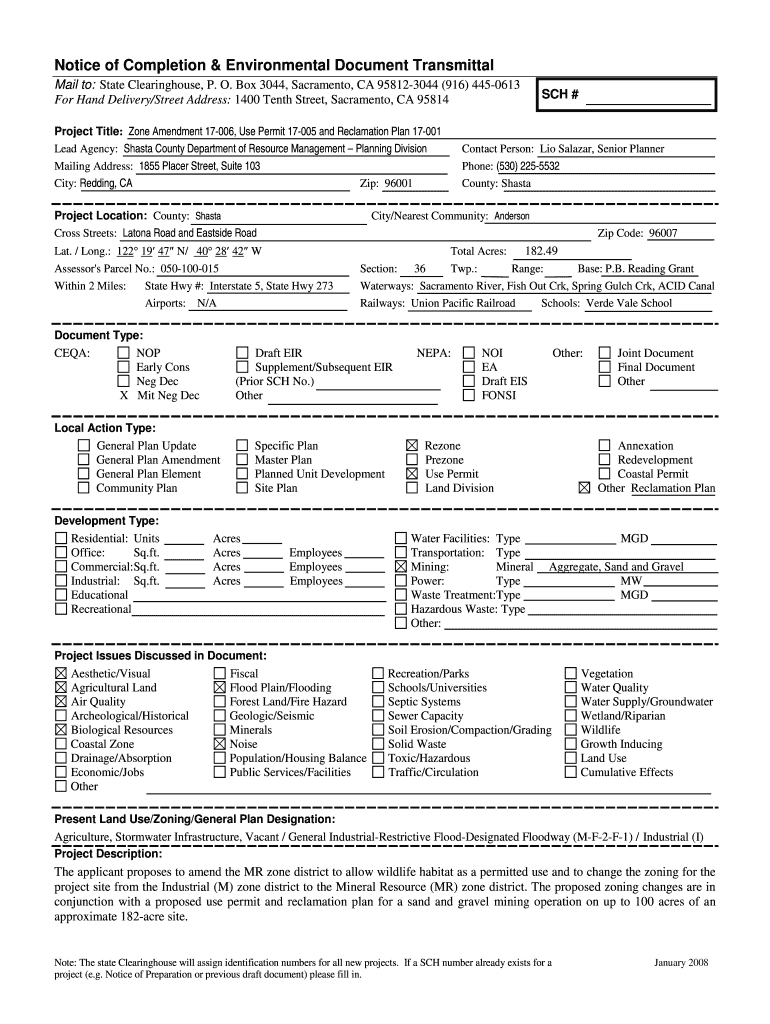 Notice of Completion & Environmental Document Transmittal

Mail to: State Clearinghouse, P. O. Box 3044, Sacramento, CA 95812-3044 (916) 445-0613
For Hand Delivery/Street Address: 1400 Tenth Street, Sacramento, CA 95814

SCH #

Project Title: Zone Amendment 17-006, Use Permit 17-005 and Reclamation Plan 17-001
Lead Agency: Shasta County Department of Resource Management – Planning Division
Contact Person: Lio Salazar, Senior Planner
Mailing Address: 1855 Placer Street, Suite 103
Phone: (530) 225-5532
City: Redding, CA
Zip: 96001
County: Shasta

Project Location: County: Shasta
City/Nearest Community: Anderson
Cross Streets: Latona Road and Eastside Road
Zip Code: 96007
Lat. / Long.: 122° 19′ 47″ N/ 40° 28′ 42″ W
Total Acres: 182.49
Assessor's Parcel No.: 050-100-015
Section: 36 Twp.: Range: Base: P.B. Reading Grant
Within 2 Miles: State Hwy #: Interstate 5, State Hwy 273
Waterways: Sacramento River, Fish Out Crk, Spring Gulch Crk, ACID Canal
Airports: N/A
Railways: Union Pacific Railroad
Schools: Verde Vale School

Document Type:
CEQA: ☐ NOP ☐ Early Cons ☐ Neg Dec X Mit Neg Dec
☐ Draft EIR ☐ Supplement/Subsequent EIR (Prior SCH No.) Other
NEPA: ☐ NOI ☐ EA ☐ Draft EIS ☐ FONSI
Other: ☐ Joint Document ☐ Final Document ☐ Other

Local Action Type:
☐ General Plan Update
☐ General Plan Amendment
☐ General Plan Element
☐ Community Plan
☐ Specific Plan
☐ Master Plan
☐ Planned Unit Development
☐ Site Plan
☒ Rezone
☐ Prezone
☒ Use Permit
☐ Land Division
☐ Annexation
☐ Redevelopment
☐ Coastal Permit
☒ Other Reclamation Plan

Development Type:
☐ Residential: Units Acres
☐ Office: Sq.ft. Acres Employees
☐ Commercial:Sq.ft. Acres Employees
☐ Industrial: Sq.ft. Acres Employees
☐ Educational
☐ Recreational
☐ Water Facilities: Type MGD
☐ Transportation: Type
☒ Mining: Mineral Aggregate, Sand and Gravel
☐ Power: Type MW
☐ Waste Treatment:Type MGD
☐ Hazardous Waste: Type
☐ Other:

Project Issues Discussed in Document:
☒ Aesthetic/Visual
☒ Agricultural Land
☒ Air Quality
☐ Archeological/Historical
☒ Biological Resources
☐ Coastal Zone
☐ Drainage/Absorption
☐ Economic/Jobs
☐ Other
☐ Fiscal
☒ Flood Plain/Flooding
☐ Forest Land/Fire Hazard
☐ Geologic/Seismic
☐ Minerals
☒ Noise
☐ Population/Housing Balance
☐ Public Services/Facilities
☐ Recreation/Parks
☐ Schools/Universities
☐ Septic Systems
☐ Sewer Capacity
☐ Soil Erosion/Compaction/Grading
☐ Solid Waste
☐ Toxic/Hazardous
☐ Traffic/Circulation
☐ Vegetation
☐ Water Quality
☐ Water Supply/Groundwater
☐ Wetland/Riparian
☐ Wildlife
☐ Growth Inducing
☐ Land Use
☐ Cumulative Effects

Present Land Use/Zoning/General Plan Designation:
Agriculture, Stormwater Infrastructure, Vacant / General Industrial-Restrictive Flood-Designated Floodway (M-F-2-F-1) / Industrial (I)
Project Description:
The applicant proposes to amend the MR zone district to allow wildlife habitat as a permitted use and to change the zoning for the project site from the Industrial (M) zone district to the Mineral Resource (MR) zone district. The proposed zoning changes are in conjunction with a proposed use permit and reclamation plan for a sand and gravel mining operation on up to 100 acres of an approximate 182-acre site.

Note: The state Clearinghouse will assign identification numbers for all new projects. If a SCH number already exists for a project (e.g. Notice of Preparation or previous draft document) please fill in.
January 2008